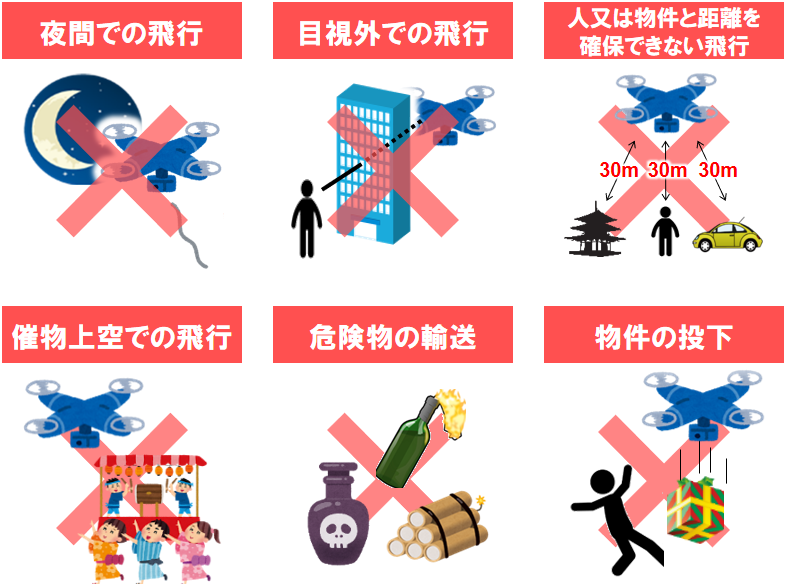 夜間での飛行

目視外での飛行

人又は物件と距離を確保できない飛行

30m 30m 30m

催物上空での飛行

危険物の輸送

物件の投下